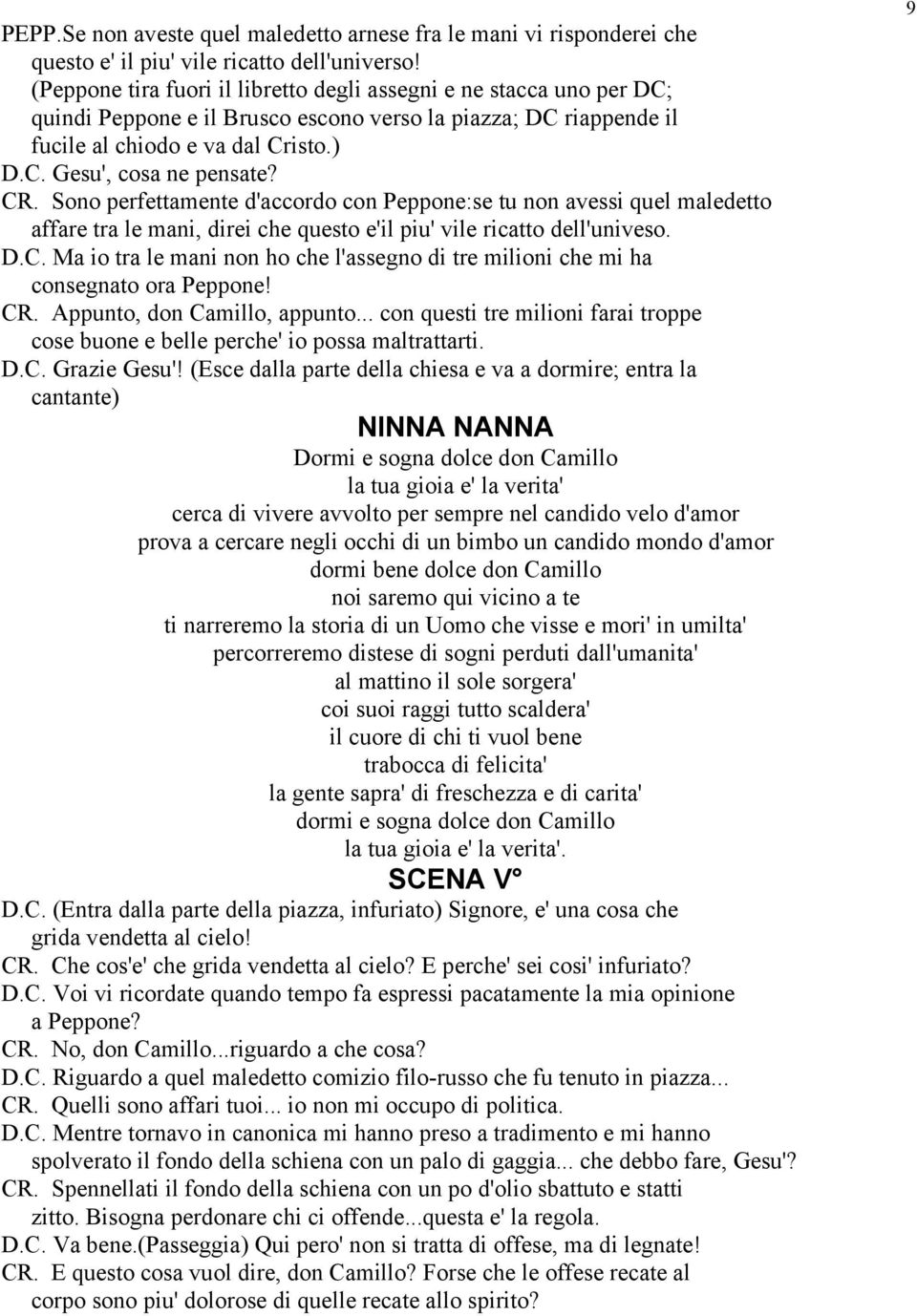 9

PEPP.Se non aveste quel maledetto arnese fra le mani vi risponderei che questo e' il piu' vile ricatto dell'universo!
(Peppone tira fuori il libretto degli assegni e ne stacca uno per DC; quindi Peppone e il Brusco escono verso la piazza; DC riappende il fucile al chiodo e va dal Cristo.)
D.C. Gesu', cosa ne pensate?
CR. Sono perfettamente d'accordo con Peppone:se tu non avessi quel maledetto affare tra le mani, direi che questo e'il piu' vile ricatto dell'univeso.
D.C. Ma io tra le mani non ho che l'assegno di tre milioni che mi ha consegnato ora Peppone!
CR. Appunto, don Camillo, appunto... con questi tre milioni farai troppe cose buone e belle perche' io possa maltrattarti.
D.C. Grazie Gesu'! (Esce dalla parte della chiesa e va a dormire; entra la cantante)

NINNA NANNA

Dormi e sogna dolce don Camillo
la tua gioia e' la verita'
cerca di vivere avvolto per sempre nel candido velo d'amor
prova a cercare negli occhi di un bimbo un candido mondo d'amor
dormi bene dolce don Camillo
noi saremo qui vicino a te
ti narreremo la storia di un Uomo che visse e mori' in umilta'
percorreremo distese di sogni perduti dall'umanita'
al mattino il sole sorgera'
coi suoi raggi tutto scaldera'
il cuore di chi ti vuol bene
trabocca di felicita'
la gente sapra' di freschezza e di carita'
dormi e sogna dolce don Camillo
la tua gioia e' la verita'.

SCENA V°

D.C. (Entra dalla parte della piazza, infuriato) Signore, e' una cosa che grida vendetta al cielo!
CR. Che cos'e' che grida vendetta al cielo? E perche' sei cosi' infuriato?
D.C. Voi vi ricordate quando tempo fa espressi pacatamente la mia opinione a Peppone?
CR. No, don Camillo...riguardo a che cosa?
D.C. Riguardo a quel maledetto comizio filo-russo che fu tenuto in piazza...
CR. Quelli sono affari tuoi... io non mi occupo di politica.
D.C. Mentre tornavo in canonica mi hanno preso a tradimento e mi hanno spolverato il fondo della schiena con un palo di gaggia... che debbo fare, Gesu'?
CR. Spennellati il fondo della schiena con un po d'olio sbattuto e statti zitto. Bisogna perdonare chi ci offende...questa e' la regola.
D.C. Va bene.(Passeggia) Qui pero' non si tratta di offese, ma di legnate!
CR. E questo cosa vuol dire, don Camillo? Forse che le offese recate al corpo sono piu' dolorose di quelle recate allo spirito?